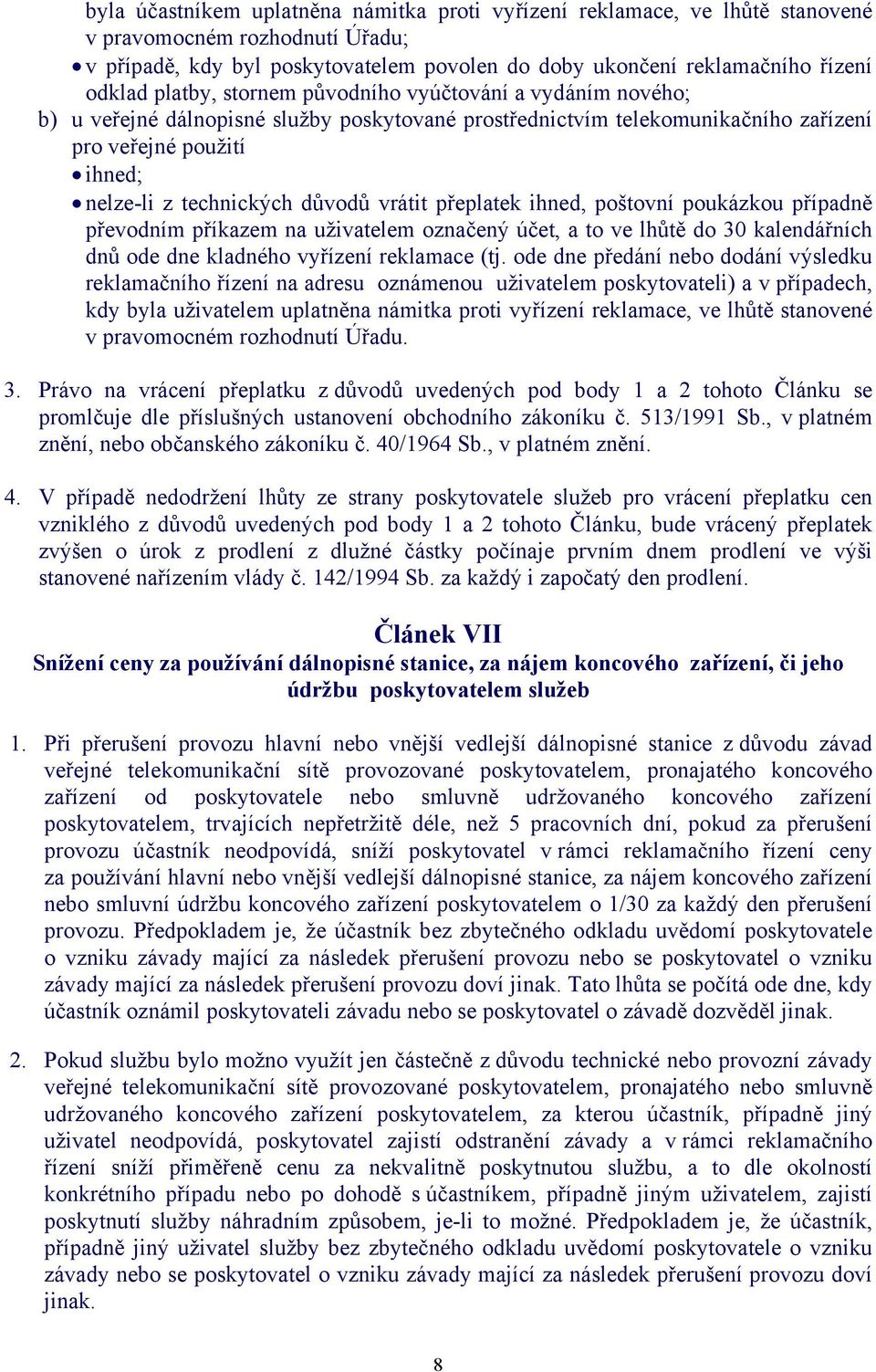 byla účastníkem uplatněna námitka proti vyřízení reklamace, ve lhůtě stanovené v pravomocném rozhodnutí Úřadu;

• v případě, kdy byl poskytovatelem povolen do doby ukončení reklamačního řízení odklad platby, stornem původního vyúčtování a vydáním nového;

b) u veřejné dálnopisné služby poskytované prostřednictvím telekomunikačního zařízení pro veřejné použití

• ihned;

• nelze-li z technických důvodů vrátit přeplatek ihned, poštovní poukázkou případně převodním příkazem na uživatelem označený účet, a to ve lhůtě do 30 kalendářních dnů ode dne kladného vyřízení reklamace (tj. ode dne předání nebo dodání výsledku reklamačního řízení na adresu oznámenou uživatelem poskytovateli) a v případech, kdy byla uživatelem uplatněna námitka proti vyřízení reklamace, ve lhůtě stanovené v pravomocném rozhodnutí Úřadu.

3. Právo na vrácení přeplatku z důvodů uvedených pod body 1 a 2 tohoto Článku se promlčuje dle příslušných ustanovení obchodního zákoníku č. 513/1991 Sb., v platném znění, nebo občanského zákoníku č. 40/1964 Sb., v platném znění.

4. V případě nedodržení lhůty ze strany poskytovatele služeb pro vrácení přeplatku cen vzniklého z důvodů uvedených pod body 1 a 2 tohoto Článku, bude vrácený přeplatek zvýšen o úrok z prodlení z dlužné částky počínaje prvním dnem prodlení ve výši stanovené nařízením vlády č. 142/1994 Sb. za každý i započatý den prodlení.

Článek VII
Snížení ceny za používání dálnopisné stanice, za nájem koncového zařízení, či jeho údržbu poskytovatelem služeb

1. Při přerušení provozu hlavní nebo vnější vedlejší dálnopisné stanice z důvodu závad veřejné telekomunikační sítě provozované poskytovatelem, pronajatého koncového zařízení od poskytovatele nebo smluvně udržovaného koncového zařízení poskytovatelem, trvajících nepřetržitě déle, než 5 pracovních dní, pokud za přerušení provozu účastník neodpovídá, sníží poskytovatel v rámci reklamačního řízení ceny za používání hlavní nebo vnější vedlejší dálnopisné stanice, za nájem koncového zařízení nebo smluvní údržbu koncového zařízení poskytovatelem o 1/30 za každý den přerušení provozu. Předpokladem je, že účastník bez zbytečného odkladu uvědomí poskytovatele o vzniku závady mající za následek přerušení provozu nebo se poskytovatel o vzniku závady mající za následek přerušení provozu doví jinak. Tato lhůta se počítá ode dne, kdy účastník oznámil poskytovateli závadu nebo se poskytovatel o závadě dozvěděl jinak.

2. Pokud službu bylo možno využít jen částečně z důvodu technické nebo provozní závady veřejné telekomunikační sítě provozované poskytovatelem, pronajatého nebo smluvně udržovaného koncového zařízení poskytovatelem, za kterou účastník, případně jiný uživatel neodpovídá, poskytovatel zajistí odstranění závady a v rámci reklamačního řízení sníží přiměřeně cenu za nekvalitně poskytnutou službu, a to dle okolností konkrétního případu nebo po dohodě s účastníkem, případně jiným uživatelem, zajistí poskytnutí služby náhradním způsobem, je-li to možné. Předpokladem je, že účastník, případně jiný uživatel služby bez zbytečného odkladu uvědomí poskytovatele o vzniku závady nebo se poskytovatel o vzniku závady mající za následek přerušení provozu doví jinak.

8